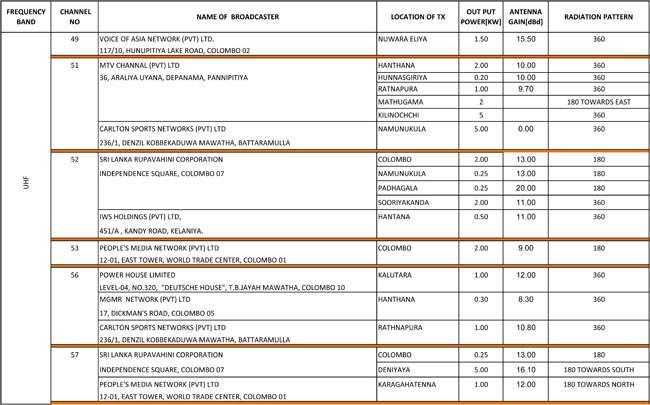 | FREQUENCY BAND | CHANNEL NO | NAME OF BROADCASTER | LOCATION OF TX | OUT PUT POWER[KW] | ANTENNA GAIN[dBd] | RADIATION PATTERN |
|---|---|---|---|---|---|---|
| UHF | 49 | VOICE OF ASIA NETWORK (PVT) LTD. 117/10, HUNUPITIYA LAKE ROAD, COLOMBO 02 | NUWARA ELIYA | 1.50 | 15.50 | 360 |
| | 51 | MTV CHANNAL (PVT) LTD 36, ARALIYA UYANA, DEPANAMA, PANNIPITIYA | HANTHANA | 2.00 | 10.00 | 360 |
| | | | HUNNASGIRIYA | 0.20 | 10.00 | 360 |
| | | | RATNAPURA | 1.00 | 9.70 | 360 |
| | | | MATHUGAMA | 2 | | 180 TOWARDS EAST |
| | | | KILINOCHCHI | 5 | | 360 |
| | | CARLTON SPORTS NETWORKS (PVT) LTD 236/1, DENZIL KOBBEKADUWA MAWATHA, BATTARAMULLA | NAMUNUKULA | 5.00 | 0.00 | 360 |
| | 52 | SRI LANKA RUPAVAHINI CORPORATION INDEPENDENCE SQUARE, COLOMBO 07 | COLOMBO | 2.00 | 13.00 | 180 |
| | | | NAMUNUKULA | 0.25 | 13.00 | 180 |
| | | | PADHAGALA | 0.25 | 20.00 | 180 |
| | | | SOORIYAKANDA | 2.00 | 11.00 | 360 |
| | | IWS HOLDINGS (PVT) LTD, 451/A , KANDY ROAD, KELANIYA. | HANTANA | 0.50 | 11.00 | 360 |
| | 53 | PEOPLE'S MEDIA NETWORK (PVT) LTD 12-01, EAST TOWER, WORLD TRADE CENTER, COLOMBO 01 | COLOMBO | 2.00 | 9.00 | 180 |
| | 56 | POWER HOUSE LIMITED LEVEL-04, NO.320, "DEUTSCHE HOUSE", T.B.JAYAH MAWATHA, COLOMBO 10 | KALUTARA | 1.00 | 12.00 | 360 |
| | | MGMR NETWORK (PVT) LTD 17, DICKMAN'S ROAD, COLOMBO 05 | HANTHANA | 0.30 | 8.30 | 360 |
| | | CARLTON SPORTS NETWORKS (PVT) LTD 236/1, DENZIL KOBBEKADUWA MAWATHA, BATTARAMULLA | RATHNAPURA | 1.00 | 10.80 | 360 |
| | 57 | SRI LANKA RUPAVAHINI CORPORATION INDEPENDENCE SQUARE, COLOMBO 07 | COLOMBO | 0.25 | 13.00 | 180 |
| | | | DENIYAYA | 5.00 | 16.10 | 180 TOWARDS SOUTH |
| | | PEOPLE'S MEDIA NETWORK (PVT) LTD 12-01, EAST TOWER, WORLD TRADE CENTER, COLOMBO 01 | KARAGAHATENNA | 1.00 | 12.00 | 180 TOWARDS NORTH |